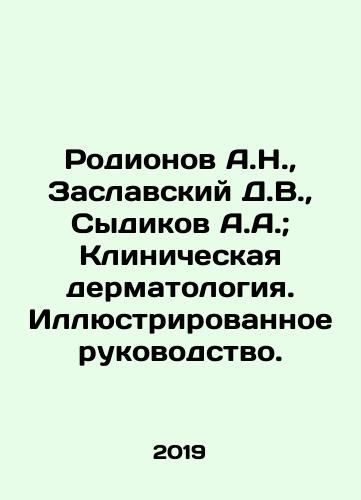 Родионов А.Н., Заславский Д.В., Сыдиков А.А.; Клиническая дерматология. Иллюстрированное руководство.

2019